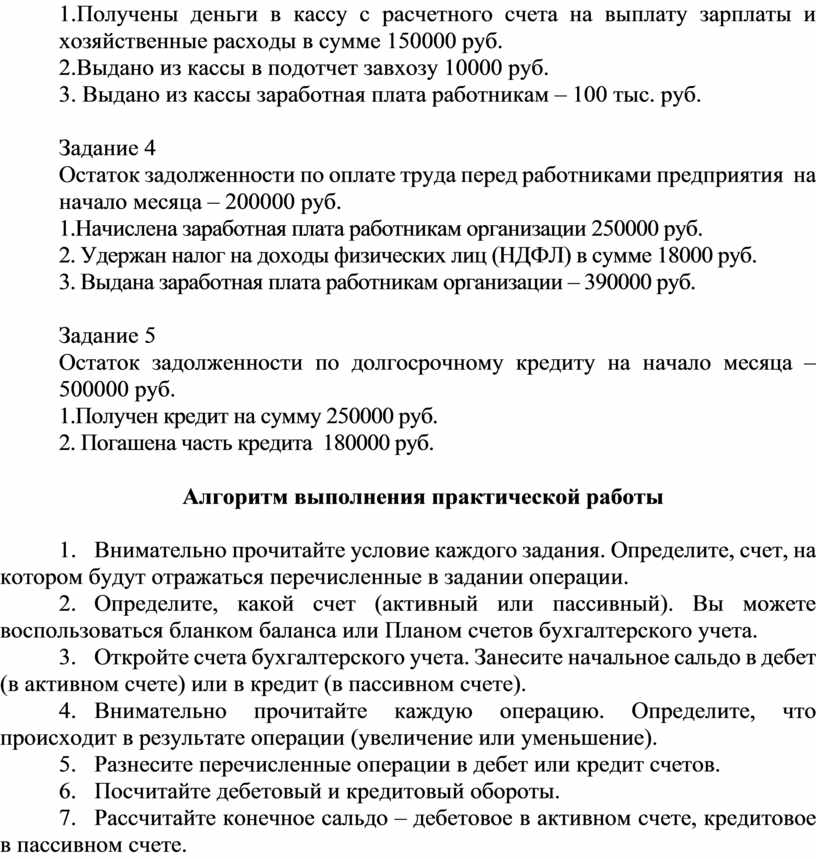 1.Получены деньги в кассу с расчетного счета на выплату зарплаты и хозяйственные расходы в сумме 150000 руб.
2.Выдано из кассы в подотчет завхозу 10000 руб.
3. Выдано из кассы заработная плата работникам – 100 тыс. руб.

Задание 4
Остаток задолженности по оплате труда перед работниками предприятия на начало месяца – 200000 руб.
1.Начислена заработная плата работникам организации 250000 руб.
2. Удержан налог на доходы физических лиц (НДФЛ) в сумме 18000 руб.
3. Выдана заработная плата работникам организации – 390000 руб.

Задание 5
Остаток задолженности по долгосрочному кредиту на начало месяца – 500000 руб.
1.Получен кредит на сумму 250000 руб.
2. Погашена часть кредита 180000 руб.

Алгоритм выполнения практической работы

1. Внимательно прочитайте условие каждого задания. Определите, счет, на котором будут отражаться перечисленные в задании операции.
2. Определите, какой счет (активный или пассивный). Вы можете воспользоваться бланком баланса или Планом счетов бухгалтерского учета.
3. Откройте счета бухгалтерского учета. Занесите начальное сальдо в дебет (в активном счете) или в кредит (в пассивном счете).
4. Внимательно прочитайте каждую операцию. Определите, что происходит в результате операции (увеличение или уменьшение).
5. Разнесите перечисленные операции в дебет или кредит счетов.
6. Посчитайте дебетовый и кредитовый обороты.
7. Рассчитайте конечное сальдо – дебетовое в активном счете, кредитовое в пассивном счете.